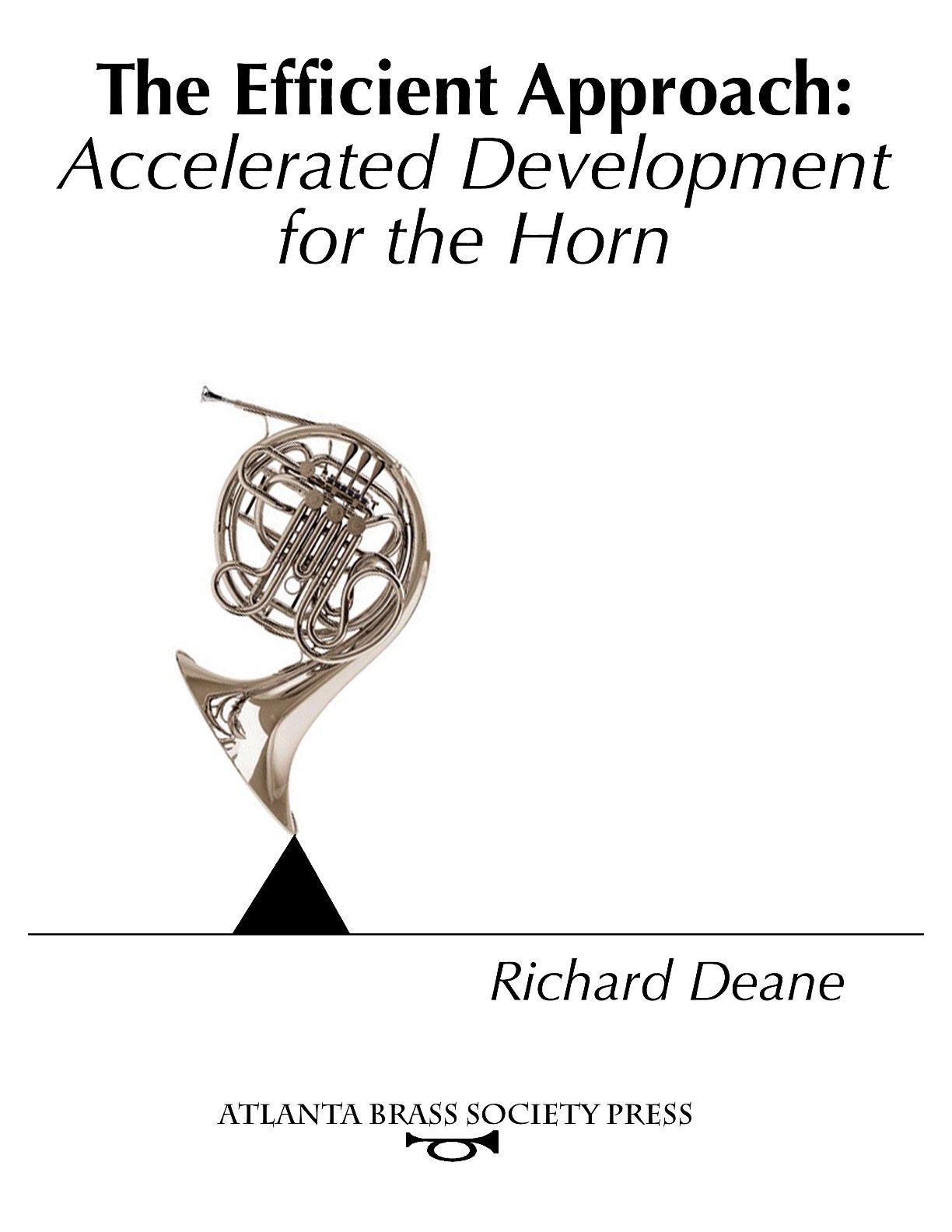 The Efficient Approach:
Accelerated Development for the Horn

Richard Deane

ATLANTA BRASS SOCIETY PRESS